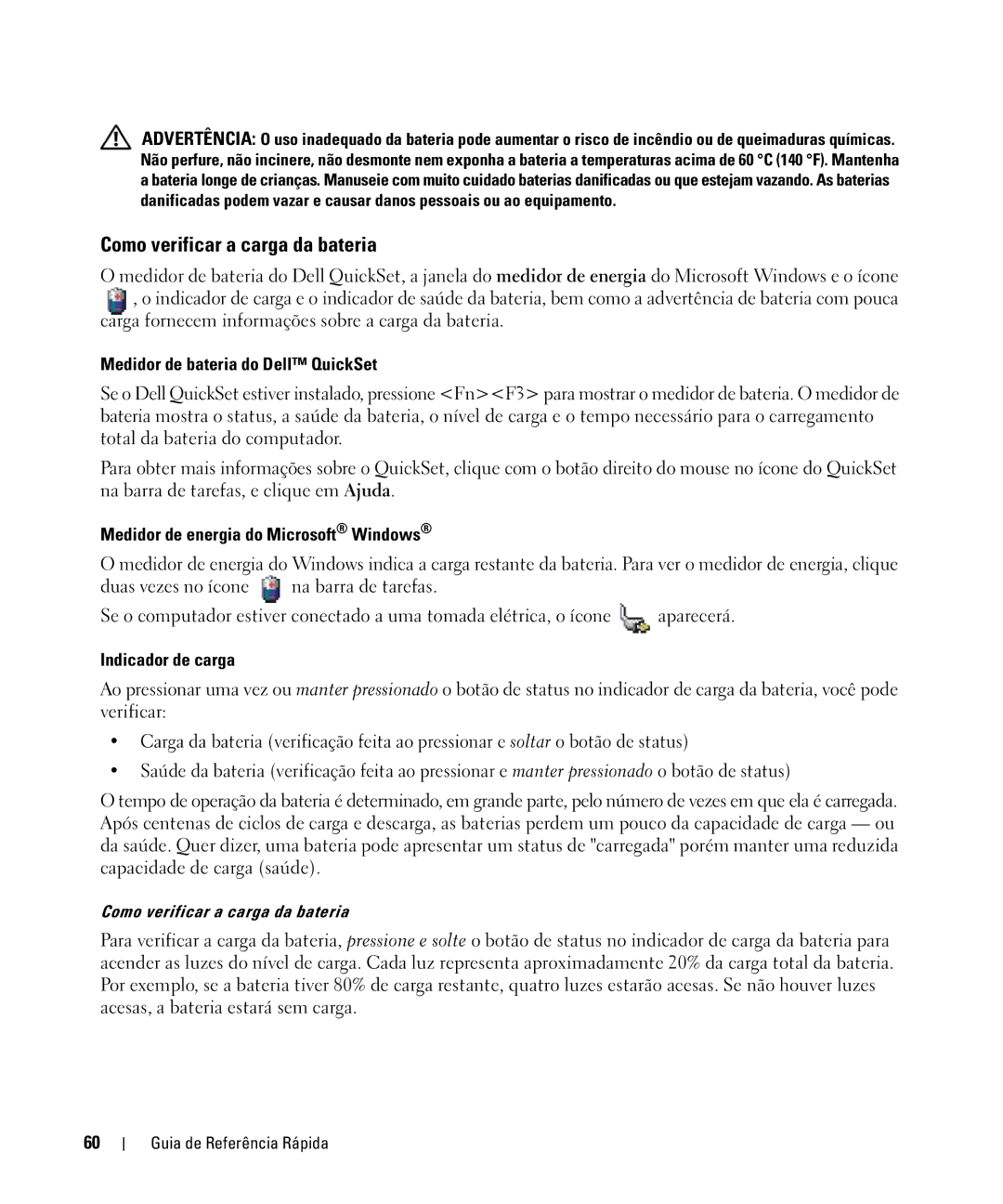 ADVERTÊNCIA: O uso inadequado da bateria pode aumentar o risco de incêndio ou de queimaduras químicas. Não perfure, não incinere, não desmonte nem exponha a bateria a temperaturas acima de 60 °C (140 °F). Mantenha a bateria longe de crianças. Manuseie com muito cuidado baterias danificadas ou que estejam vazando. As baterias danificadas podem vazar e causar danos pessoais ou ao equipamento.

Como verificar a carga da bateria

O medidor de bateria do Dell QuickSet, a janela do medidor de energia do Microsoft Windows e o ícone , o indicador de carga e o indicador de saúde da bateria, bem como a advertência de bateria com pouca carga fornecem informações sobre a carga da bateria.

Medidor de bateria do Dell™ QuickSet

Se o Dell QuickSet estiver instalado, pressione <Fn><F3> para mostrar o medidor de bateria. O medidor de bateria mostra o status, a saúde da bateria, o nível de carga e o tempo necessário para o carregamento total da bateria do computador.

Para obter mais informações sobre o QuickSet, clique com o botão direito do mouse no ícone do QuickSet na barra de tarefas, e clique em Ajuda.

Medidor de energia do Microsoft® Windows®

O medidor de energia do Windows indica a carga restante da bateria. Para ver o medidor de energia, clique duas vezes no ícone na barra de tarefas.

Se o computador estiver conectado a uma tomada elétrica, o ícone aparecerá.

Indicador de carga

Ao pressionar uma vez ou manter pressionado o botão de status no indicador de carga da bateria, você pode verificar:

• Carga da bateria (verificação feita ao pressionar e soltar o botão de status)

• Saúde da bateria (verificação feita ao pressionar e manter pressionado o botão de status)

O tempo de operação da bateria é determinado, em grande parte, pelo número de vezes em que ela é carregada. Após centenas de ciclos de carga e descarga, as baterias perdem um pouco da capacidade de carga — ou da saúde. Quer dizer, uma bateria pode apresentar um status de "carregada" porém manter uma reduzida capacidade de carga (saúde).

Como verificar a carga da bateria

Para verificar a carga da bateria, pressione e solte o botão de status no indicador de carga da bateria para acender as luzes do nível de carga. Cada luz representa aproximadamente 20% da carga total da bateria. Por exemplo, se a bateria tiver 80% de carga restante, quatro luzes estarão acesas. Se não houver luzes acesas, a bateria estará sem carga.

60 | Guia de Referência Rápida